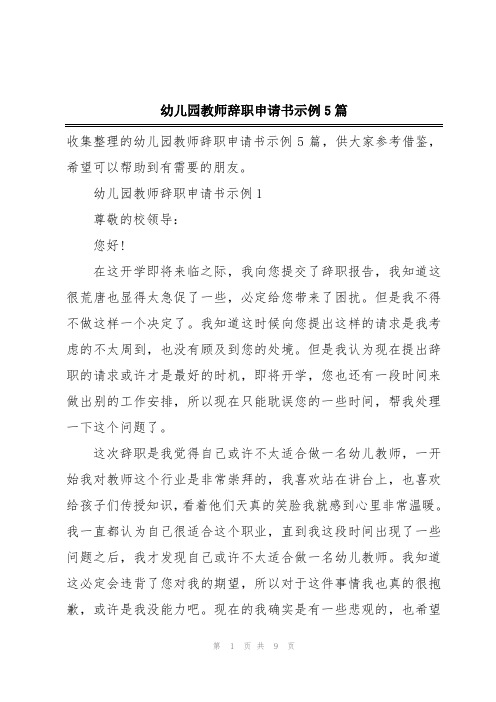 幼儿园教师辞职申请书示例5篇

收集整理的幼儿园教师辞职申请书示例5篇，供大家参考借鉴，希望可以帮助到有需要的朋友。

幼儿园教师辞职申请书示例1

尊敬的校领导：

您好！

在这开学即将来临之际，我向您提交了辞职报告，我知道这很荒唐也显得太急促了一些，必定给您带来了困扰。但是我不得不做这样一个决定了。我知道这时候向您提出这样的请求是我考虑的不太周到，也没有顾及到您的处境。但是我认为现在提出辞职的请求或许才是最好的时机，即将开学，您也还有一段时间来做出别的工作安排，所以现在只能耽误您的一些时间，帮我处理一下这个问题了。

这次辞职是我觉得自己或许不太适合做一名幼儿教师，一开始我对教师这个行业是非常崇拜的，我喜欢站在讲台上，也喜欢给孩子们传授知识，看着他们天真的笑脸我就感到心里非常温暖。我一直都认为自己很适合这个职业，直到我这段时间出现了一些问题之后，我才发现自己或许不太适合做一名幼儿教师。我知道这必定会违背了您对我的期望，所以对于这件事情我也真的很抱歉，或许是我没能力吧。现在的我确实是有一些悲观的，也希望

第 1 页 共 9 页